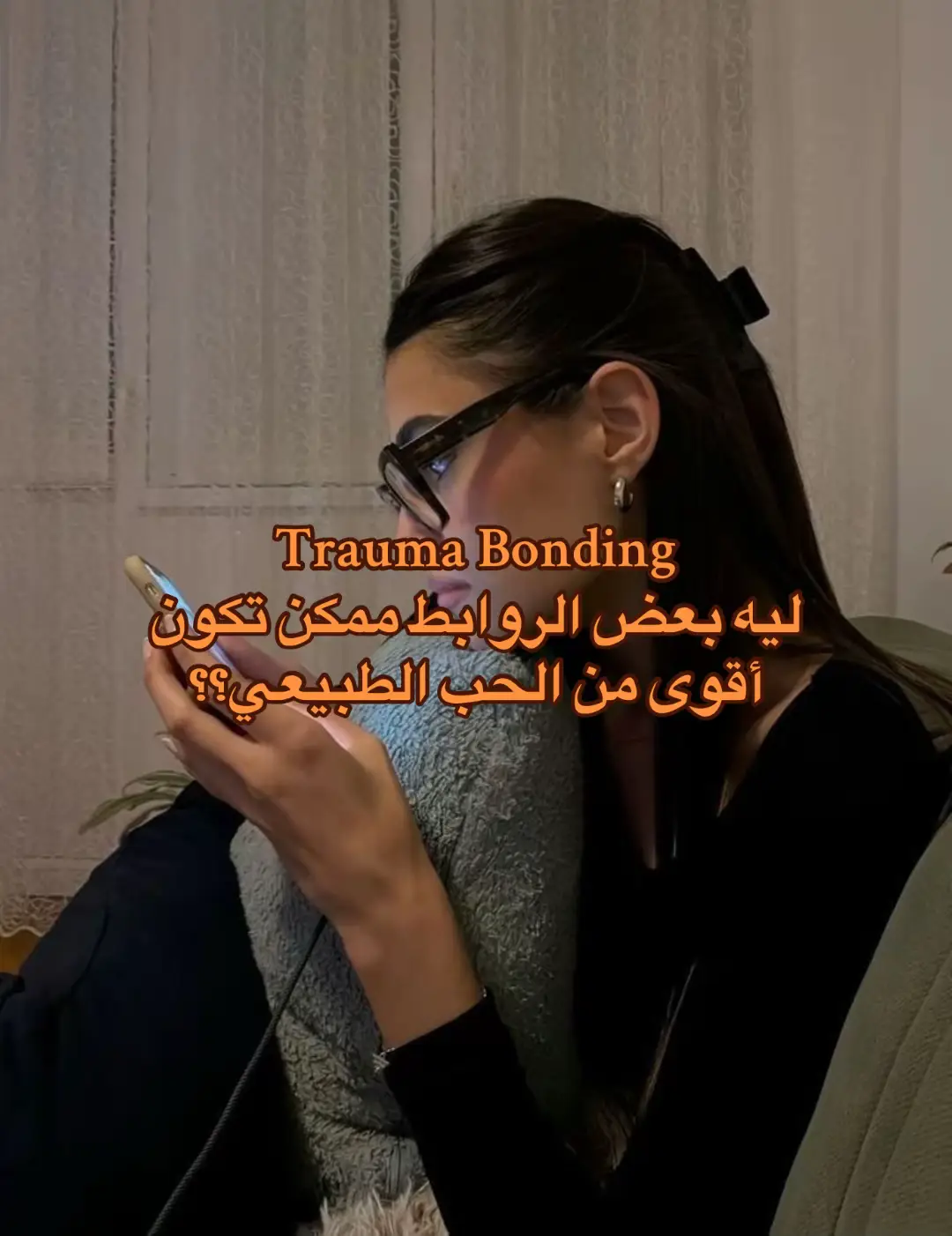 Trauma Bonding
ليه بعض الروابط ممكن تكون أقوى من الحب الطبيعي؟؟